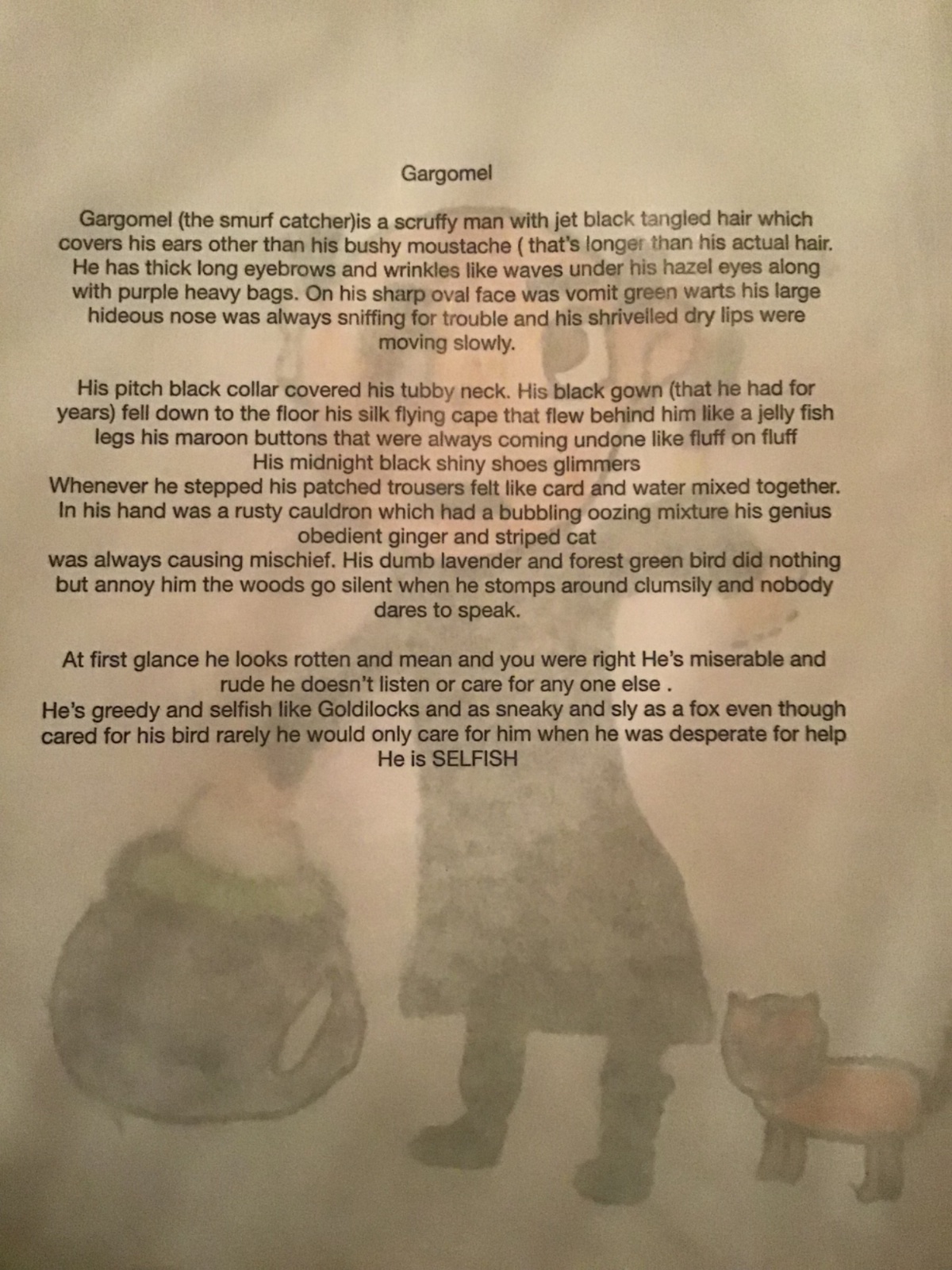 Gargomel

Gargomel (the smurf catcher)is a scruffy man with jet black tangled hair which covers his ears other than his bushy moustache ( that's longer than his actual hair. He has thick long eyebrows and wrinkles like waves under his hazel eyes along with purple heavy bags. On his sharp oval face was vomit green warts his large hideous nose was always sniffing for trouble and his shrivelled dry lips were moving slowly.

His pitch black collar covered his tubby neck. His black gown (that he had for years) fell down to the floor his silk flying cape that flew behind him like a jelly fish legs his maroon buttons that were always coming undone like fluff on fluff
His midnight black shiny shoes glimmers
Whenever he stepped his patched trousers felt like card and water mixed together. In his hand was a rusty cauldron which had a bubbling oozing mixture his genius obedient ginger and striped cat
was always causing mischief. His dumb lavender and forest green bird did nothing but annoy him the woods go silent when he stomps around clumsily and nobody dares to speak.

At first glance he looks rotten and mean and you were right He's miserable and rude he doesn't listen or care for any one else .
He's greedy and selfish like Goldilocks and as sneaky and sly as a fox even though cared for his bird rarely he would only care for him when he was desperate for help
He is SELFISH